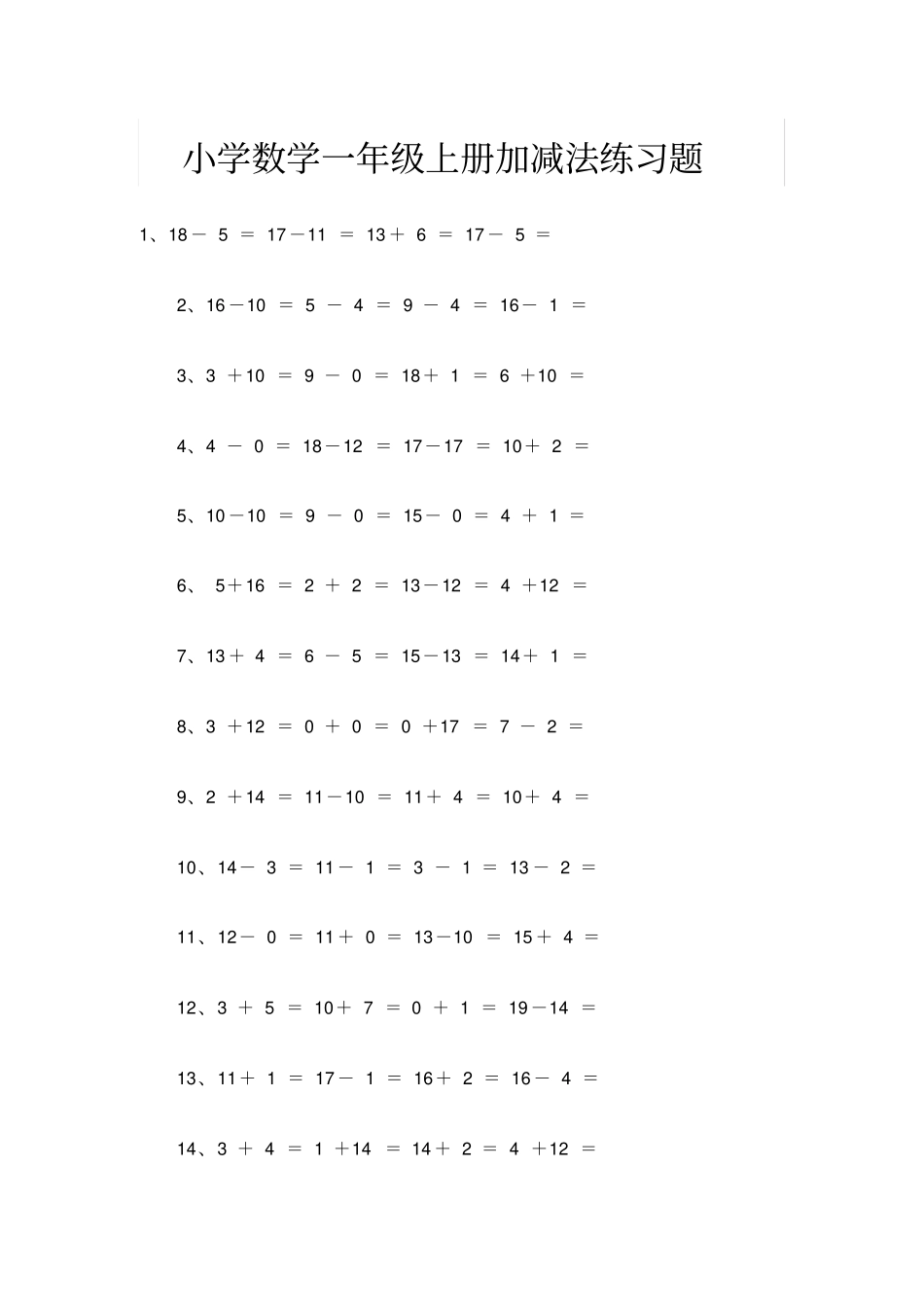 小学数学一年级上册加减法练习题

1、$18-5=$ $17-11=$ $13+6=$ $17-5=$

2、$16-10=$ $5-4=$ $9-4=$ $16-1=$

3、$3+10=$ $9-0=$ $18+1=$ $6+10=$

4、$4-0=$ $18-12=$ $17-17=$ $10+2=$

5、$10-10=$ $9-0=$ $15-0=$ $4+1=$

6、$5+16=$ $2+2=$ $13-12=$ $4+12=$

7、$13+4=$ $6-5=$ $15-13=$ $14+1=$

8、$3+12=$ $0+0=$ $0+17=$ $7-2=$

9、$2+14=$ $11-10=$ $11+4=$ $10+4=$

10、$14-3=$ $11-1=$ $3-1=$ $13-2=$

11、$12-0=$ $11+0=$ $13-10=$ $15+4=$

12、$3+5=$ $10+7=$ $0+1=$ $19-14=$

13、$11+1=$ $17-1=$ $16+2=$ $16-4=$

14、$3+4=$ $1+14=$ $14+2=$ $4+12=$